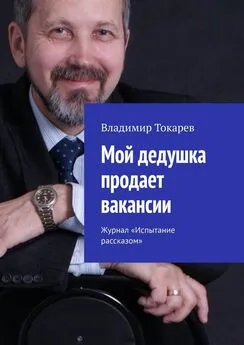 Владимир Токарев

Мой дедушка продает вакансии

Журнал «Испытание рассказом»